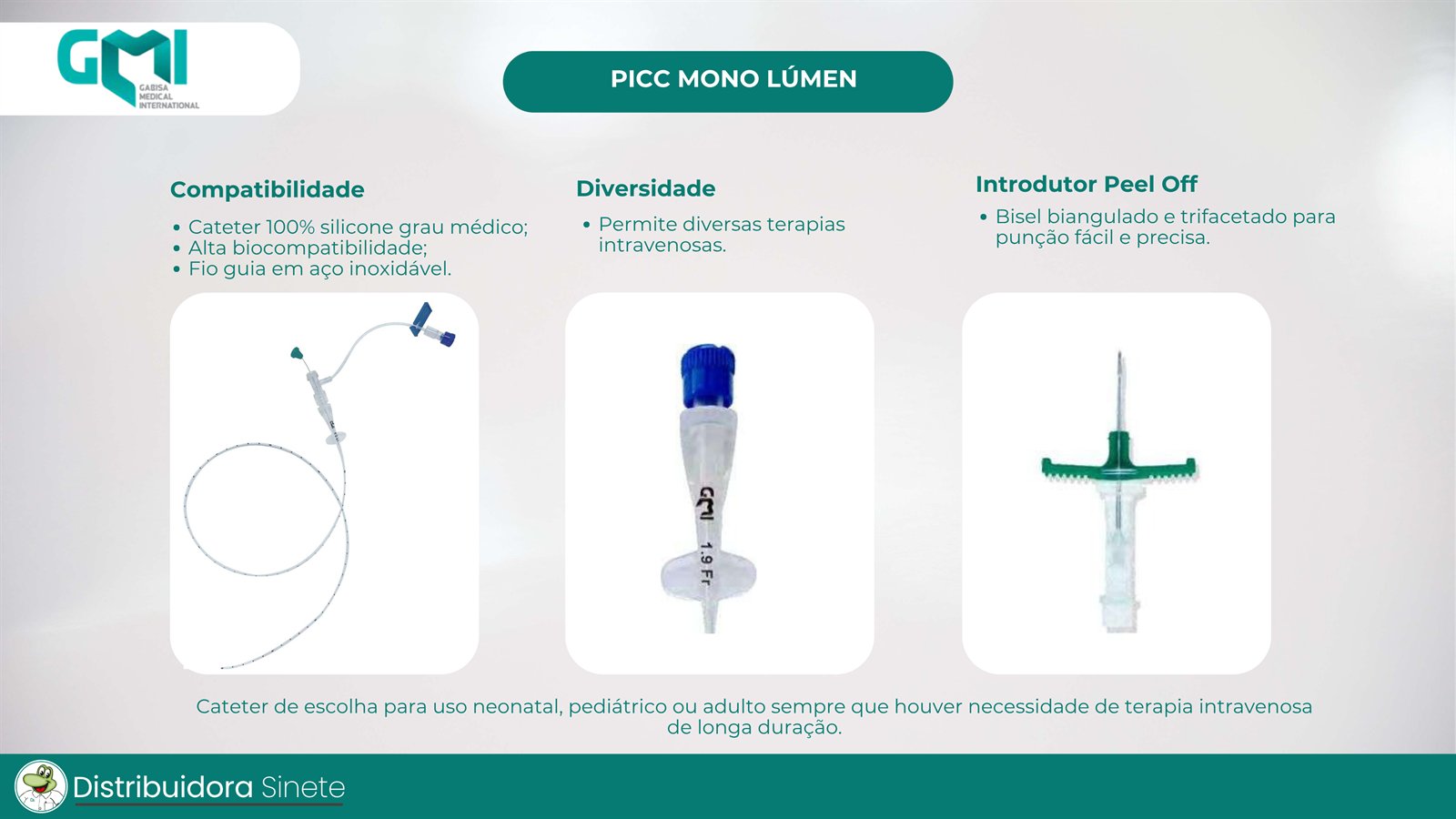 GMI
GABISA MEDICAL INTERNATIONAL

PICC MONO LÚMEN

Compatibilidade
• Cateter 100% silicone grau médico;
• Alta biocompatibilidade;
• Fio guia em aço inoxidável.

Diversidade
• Permite diversas terapias intravenosas.

Introdutor Peel Off
• Bisel biangulado e trifacetado para punção fácil e precisa.

GMI
1.9 Fr

Cateter de escolha para uso neonatal, pediátrico ou adulto sempre que houver necessidade de terapia intravenosa de longa duração.

Distribuidora Sinete